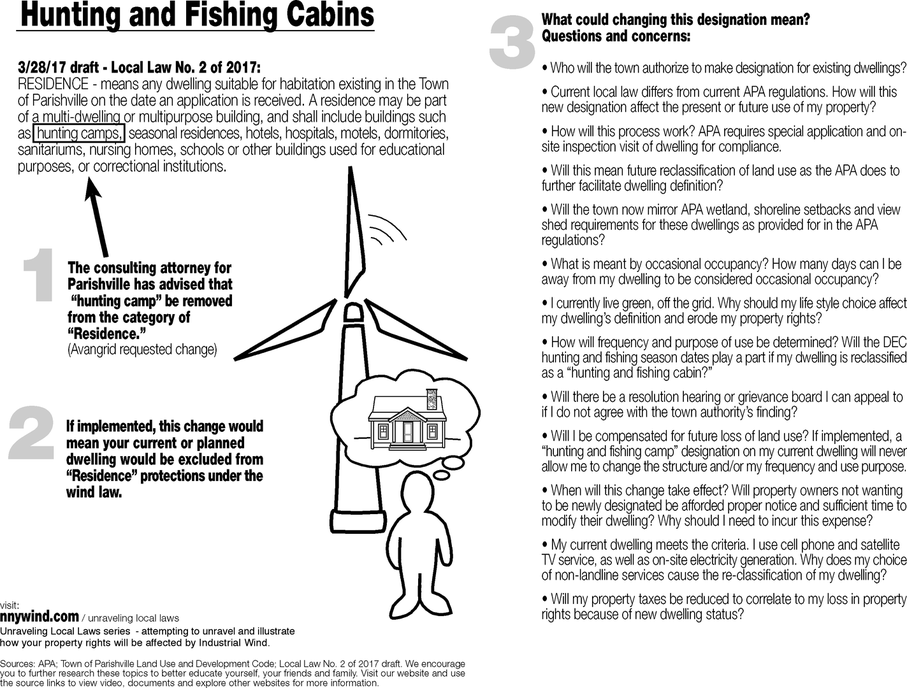 Hunting and Fishing Cabins

3/28/17 draft - Local Law No. 2 of 2017:
RESIDENCE - means any dwelling suitable for habitation existing in the Town of Parishville on the date an application is received. A residence may be part of a multi-dwelling or multipurpose building, and shall include buildings such as hunting camps, seasonal residences, hotels, hospitals, motels, dormitories, sanitariums, nursing homes, schools or other buildings used for educational purposes, or correctional institutions.

1 The consulting attorney for Parishville has advised that "hunting camp" be removed from the category of "Residence." (Avangrid requested change)

2 If implemented, this change would mean your current or planned dwelling would be excluded from "Residence" protections under the wind law.

visit:
nnywind.com / unraveling local laws
Unraveling Local Laws series - attempting to unravel and illustrate how your property rights will be affected by Industrial Wind.

Sources: APA; Town of Parishville Land Use and Development Code; Local Law No. 2 of 2017 draft. We encourage you to further research these topics to better educate yourself, your friends and family. Visit our website and use the source links to view video, documents and explore other websites for more information.

3 What could changing this designation mean? Questions and concerns:

• Who will the town authorize to make designation for existing dwellings?

• Current local law differs from current APA regulations. How will this new designation affect the present or future use of my property?

• How will this process work? APA requires special application and on-site inspection visit of dwelling for compliance.

• Will this mean future reclassification of land use as the APA does to further facilitate dwelling definition?

• Will the town now mirror APA wetland, shoreline setbacks and view shed requirements for these dwellings as provided for in the APA regulations?

• What is meant by occasional occupancy? How many days can I be away from my dwelling to be considered occasional occupancy?

• I currently live green, off the grid. Why should my life style choice affect my dwelling's definition and erode my property rights?

• How will frequency and purpose of use be determined? Will the DEC hunting and fishing season dates play a part if my dwelling is reclassified as a "hunting and fishing cabin?"

• Will there be a resolution hearing or grievance board I can appeal to if I do not agree with the town authority's finding?

• Will I be compensated for future loss of land use? If implemented, a "hunting and fishing camp" designation on my current dwelling will never allow me to change the structure and/or my frequency and use purpose.

• When will this change take effect? Will property owners not wanting to be newly designated be afforded proper notice and sufficient time to modify their dwelling? Why should I need to incur this expense?

• My current dwelling meets the criteria. I use cell phone and satellite TV service, as well as on-site electricity generation. Why does my choice of non-landline services cause the re-classification of my dwelling?

• Will my property taxes be reduced to correlate to my loss in property rights because of new dwelling status?